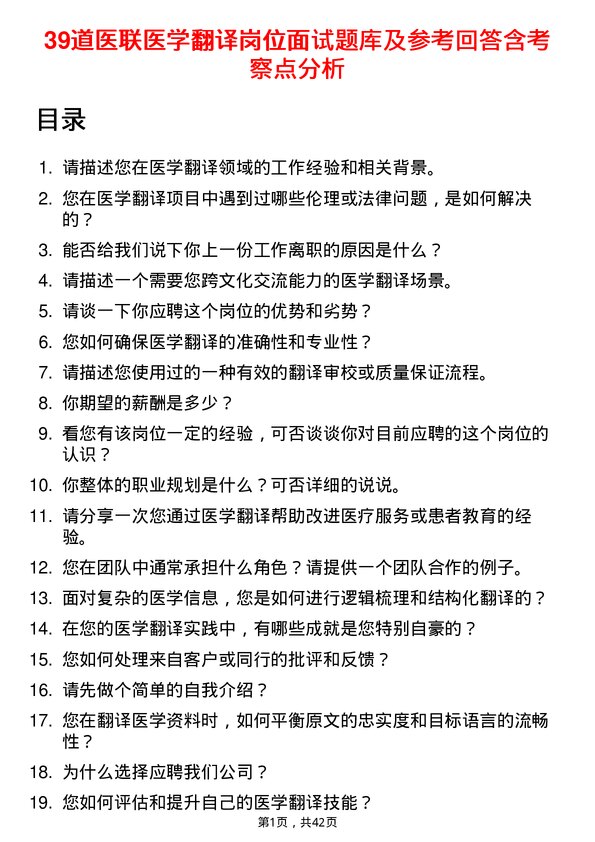 39道医联医学翻译岗位面试题库及参考回答含考察点分析

目录

1. 请描述您在医学翻译领域的工作经验和相关背景。
2. 您在医学翻译项目中遇到过哪些伦理或法律问题，是如何解决的？
3. 能否给我们说下你上一份工作离职的原因是什么？
4. 请描述一个需要您跨文化交流能力的医学翻译场景。
5. 请谈一下你应聘这个岗位的优势和劣势？
6. 您如何确保医学翻译的准确性和专业性？
7. 请描述您使用过的一种有效的翻译审校或质量保证流程。
8. 你期望的薪酬是多少？
9. 看您有该岗位一定的经验，可否谈谈你对目前应聘的这个岗位的认识？
10. 你整体的职业规划是什么？可否详细的说说。
11. 请分享一次您通过医学翻译帮助改进医疗服务或患者教育的经验。
12. 您在团队中通常承担什么角色？请提供一个团队合作的例子。
13. 面对复杂的医学信息，您是如何进行逻辑梳理和结构化翻译的？
14. 在您的医学翻译实践中，有哪些成就是您特别自豪的？
15. 您如何处理来自客户或同行的批评和反馈？
16. 请先做个简单的自我介绍？
17. 您在翻译医学资料时，如何平衡原文的忠实度和目标语言的流畅性？
18. 为什么选择应聘我们公司？
19. 您如何评估和提升自己的医学翻译技能？

第1页，共42页